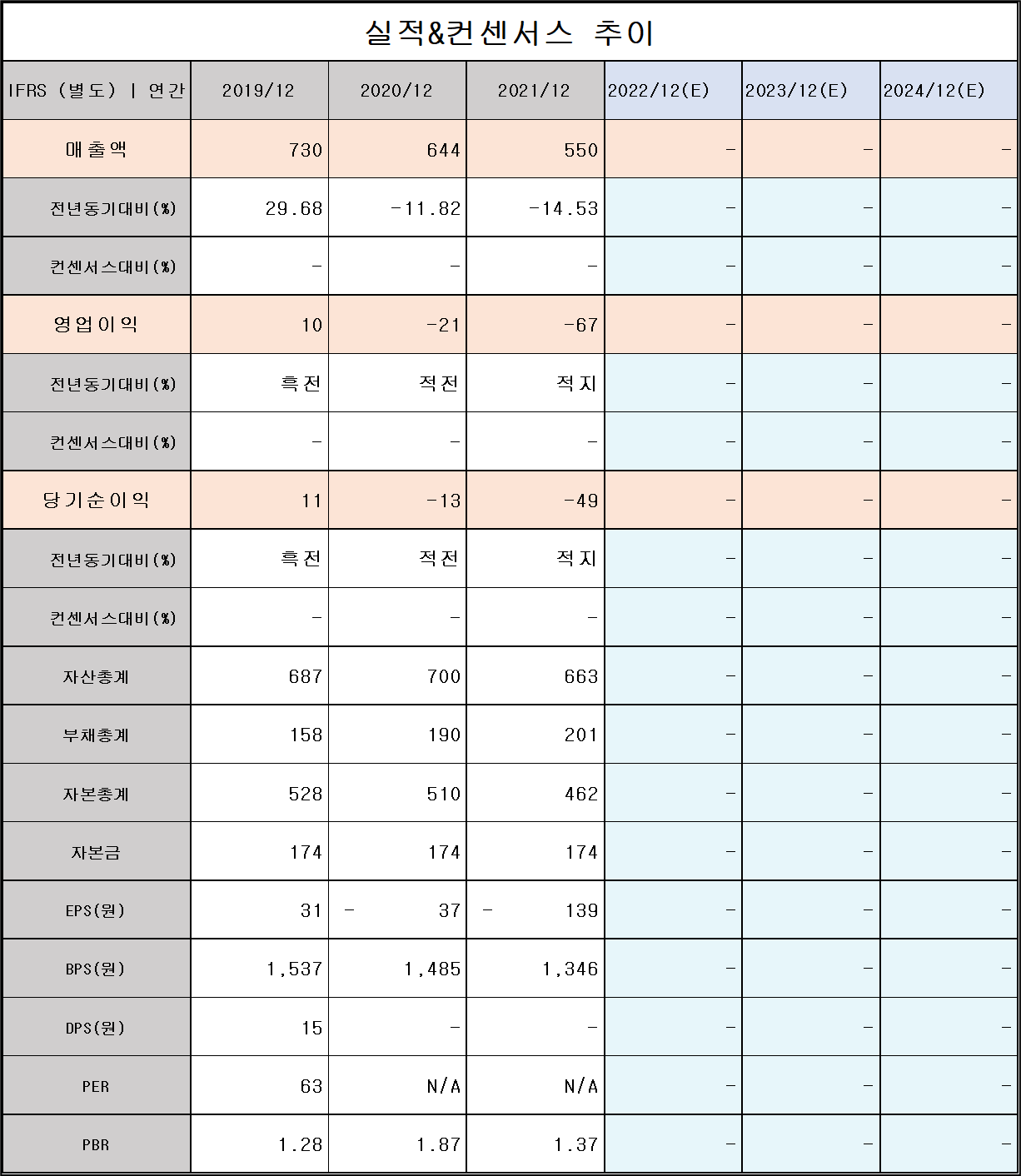 실적&컨센서스 추이

| IFRS (별도) \| 연간 | 2019/12 | 2020/12 | 2021/12 | 2022/12(E) | 2023/12(E) | 2024/12(E) |
|---|---|---|---|---|---|---|
| 매출액 | 730 | 644 | 550 | - | - | - |
| 전년동기대비(%) | 29.68 | -11.82 | -14.53 | - | - | - |
| 컨센서스대비(%) | - | - | - | - | - | - |
| 영업이익 | 10 | -21 | -67 | - | - | - |
| 전년동기대비(%) | 흑전 | 적전 | 적지 | - | - | - |
| 컨센서스대비(%) | - | - | - | - | - | - |
| 당기순이익 | 11 | -13 | -49 | - | - | - |
| 전년동기대비(%) | 흑전 | 적전 | 적지 | - | - | - |
| 컨센서스대비(%) | - | - | - | - | - | - |
| 자산총계 | 687 | 700 | 663 | - | - | - |
| 부채총계 | 158 | 190 | 201 | - | - | - |
| 자본총계 | 528 | 510 | 462 | - | - | - |
| 자본금 | 174 | 174 | 174 | - | - | - |
| EPS(원) | 31 | - 37 | - 139 | - | - | - |
| BPS(원) | 1,537 | 1,485 | 1,346 | - | - | - |
| DPS(원) | 15 | - | - | - | - | - |
| PER | 63 | N/A | N/A | - | - | - |
| PBR | 1.28 | 1.87 | 1.37 | - | - | - |